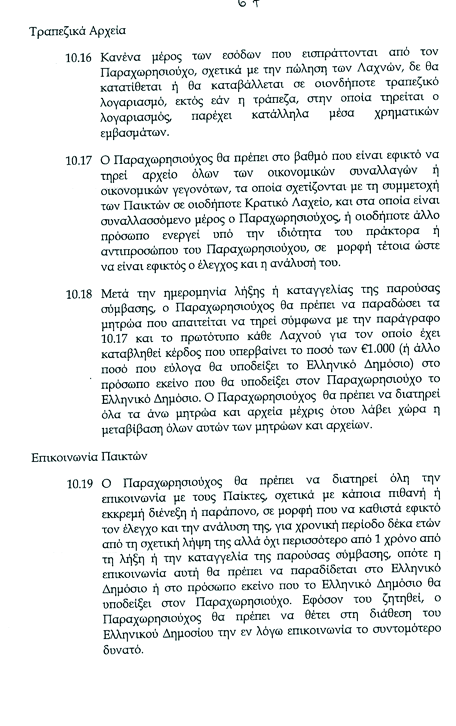 67

Τραπεζικά Αρχεία

10.16 Κανένα μέρος των εσόδων που εισπράττονται από τον Παραχωρησιούχο, σχετικά με την πώληση των Λαχνών, δε θα κατατίθεται ή θα καταβάλλεται σε οιονδήποτε τραπεζικό λογαριασμό, εκτός εάν η τράπεζα, στην οποία τηρείται ο λογαριασμός, παρέχει κατάλληλα μέσα χρηματικών εμβασμάτων.

10.17 Ο Παραχωρησιούχος θα πρέπει στο βαθμό που είναι εφικτό να τηρεί αρχείο όλων των οικονομικών συναλλαγών ή οικονομικών γεγονότων, τα οποία σχετίζονται με τη συμμετοχή των Παικτών σε οιοδήποτε Κρατικό Λαχείο, και στα οποία είναι συναλλασσόμενο μέρος ο Παραχωρησιούχος, ή οιοδήποτε άλλο πρόσωπο ενεργεί υπό την ιδιότητα του πράκτορα ή αντιπροσώπου του Παραχωρησιούχου, σε μορφή τέτοια ώστε να είναι εφικτός ο έλεγχος και η ανάλυσή του.

10.18 Μετά την ημερομηνία λήξης ή καταγγελίας της παρούσας σύμβασης, ο Παραχωρησιούχος θα πρέπει να παραδώσει τα μητρώα που απαιτείται να τηρεί σύμφωνα με την παράγραφο 10.17 και το πρωτότυπο κάθε Λαχνού για τον οποίο έχει καταβληθεί κέρδος που υπερβαίνει το ποσό των €1.000 (ή άλλο ποσό που εύλογα θα υποδείξει το Ελληνικό Δημόσιο) στο πρόσωπο εκείνο που θα υποδείξει στον Παραχωρησιούχο το Ελληνικό Δημόσιο. Ο Παραχωρησιούχος θα πρέπει να διατηρεί όλα τα άνω μητρώα και αρχεία μέχρις ότου λάβει χώρα η μεταβίβαση όλων αυτών των μητρώων και αρχείων.

Επικοινωνία Παικτών

10.19 Ο Παραχωρησιούχος θα πρέπει να διατηρεί όλη την επικοινωνία με τους Παίκτες, σχετικά με κάποια πιθανή ή εκκρεμή διένεξη ή παράπονο, σε μορφή που να καθιστά εφικτό τον έλεγχο και την ανάλυση της, για χρονική περίοδο δέκα ετών από τη σχετική λήψη της αλλά όχι περισσότερο από 1 χρόνο από τη λήξη ή την καταγγελία της παρούσας σύμβασης, οπότε η επικοινωνία αυτή θα πρέπει να παραδίδεται στο Ελληνικό Δημόσιο ή στο πρόσωπο εκείνο που το Ελληνικό Δημόσιο θα υποδείξει στον Παραχωρησιούχο. Εφόσον του ζητηθεί, ο Παραχωρησιούχος θα πρέπει να θέτει στη διάθεση του Ελληνικού Δημοσίου την εν λόγω επικοινωνία το συντομότερο δυνατό.